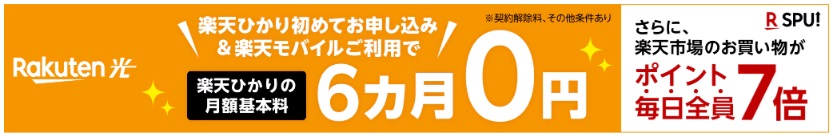 Rakuten 光

楽天ひかり初めてお申し込み
&楽天モバイルご利用で

※契約解除料、その他条件あり

楽天ひかりの
月額基本料

6カ月0円

R SPU!

さらに、
楽天市場のお買い物が

ポイント
毎日全員 7倍